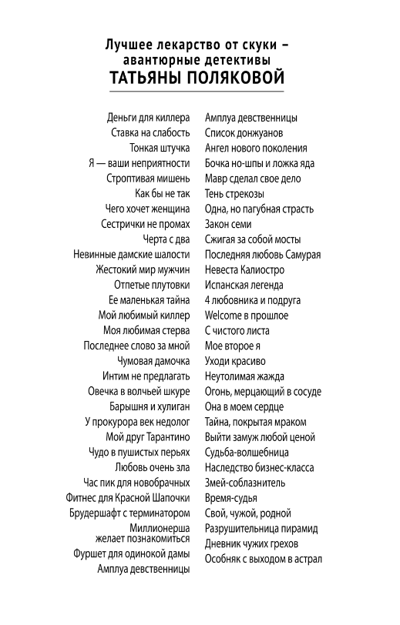 Лучшее лекарство от скуки – авантюрные детективы
ТАТЬЯНЫ ПОЛЯКОВОЙ

Деньги для киллера
Ставка на слабость
Тонкая штучка
Я — ваши неприятности
Строптивая мишень
Как бы не так
Чего хочет женщина
Сестрички не промах
Черта с два
Невинные дамские шалости
Жестокий мир мужчин
Отпетые плутовки
Ее маленькая тайна
Мой любимый киллер
Моя любимая стерва
Последнее слово за мной
Чумовая дамочка
Интим не предлагать
Овечка в волчьей шкуре
Барышня и хулиган
У прокурора век недолог
Мой друг Тарантино
Чудо в пушистых перьях
Любовь очень зла
Час пик для новобрачных
Фитнес для Красной Шапочки
Брудершафт с терминатором
Миллионерша желает познакомиться
Фуршет для одинокой дамы
Амплуа девственницы

Амплуа девственницы
Список донжуанов
Ангел нового поколения
Бочка но-шпы и ложка яда
Мавр сделал свое дело
Тень стрекозы
Одна, но пагубная страсть
Закон семи
Сжигая за собой мосты
Последняя любовь Самурая
Невеста Калиостро
Испанская легенда
4 любовника и подруга
Welcome в прошлое
С чистого листа
Мое второе я
Уходи красиво
Неутолимая жажда
Огонь, мерцающий в сосуде
Она в моем сердце
Тайна, покрытая мраком
Выйти замуж любой ценой
Судьба-волшебница
Наследство бизнес-класса
Змей-соблазнитель
Время-судья
Свой, чужой, родной
Разрушительница пирамид
Дневник чужих грехов
Особняк с выходом в астрал